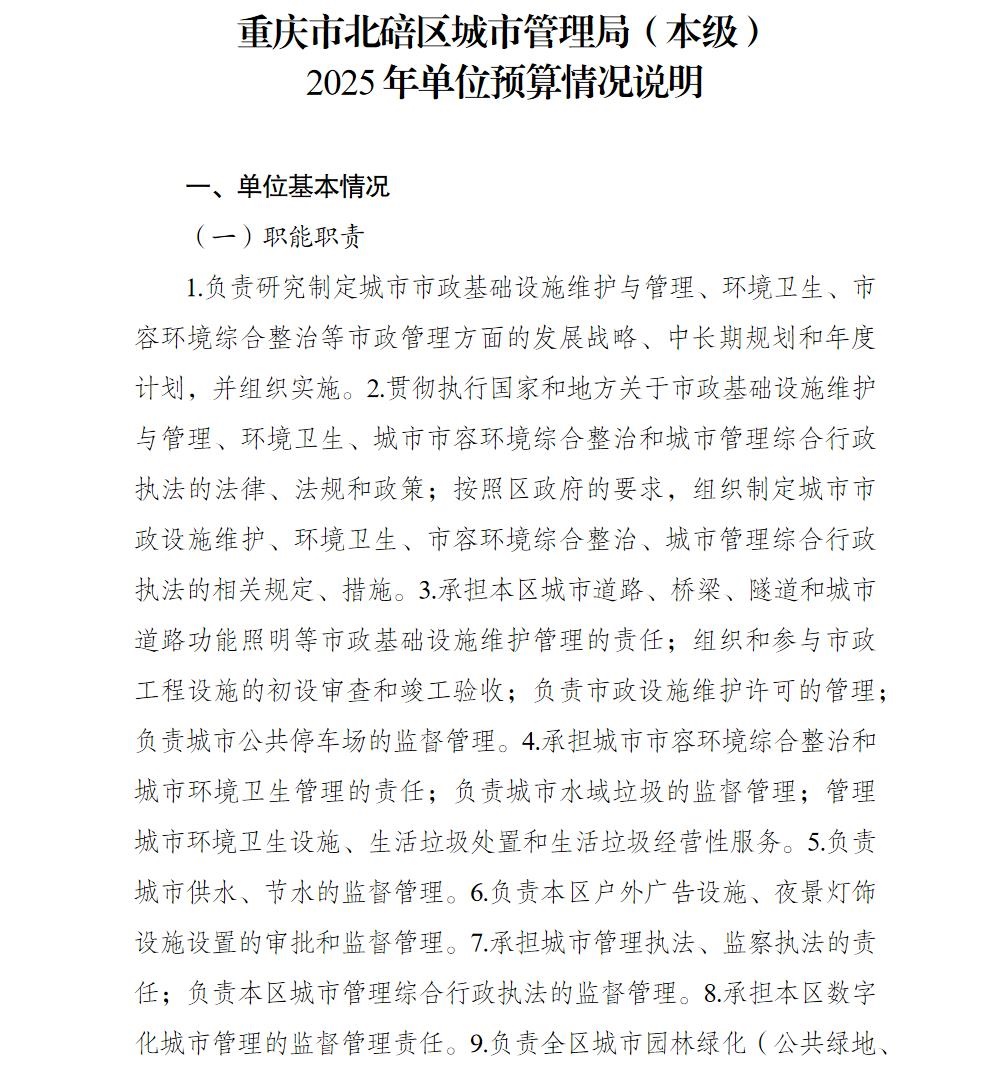 重庆市北碚区城市管理局（本级）
2025年单位预算情况说明

一、单位基本情况

（一）职能职责

1.负责研究制定城市市政基础设施维护与管理、环境卫生、市容环境综合整治等市政管理方面的发展战略、中长期规划和年度计划，并组织实施。2.贯彻执行国家和地方关于市政基础设施维护与管理、环境卫生、城市市容环境综合整治和城市管理综合行政执法的法律、法规和政策；按照区政府的要求，组织制定城市市政设施维护、环境卫生、市容环境综合整治、城市管理综合行政执法的相关规定、措施。3.承担本区城市道路、桥梁、隧道和城市道路功能照明等市政基础设施维护管理的责任；组织和参与市政工程设施的初设审查和竣工验收；负责市政设施维护许可的管理；负责城市公共停车场的监督管理。4.承担城市市容环境综合整治和城市环境卫生管理的责任；负责城市水域垃圾的监督管理；管理城市环境卫生设施、生活垃圾处置和生活垃圾经营性服务。5.负责城市供水、节水的监督管理。6.负责本区户外广告设施、夜景灯饰设施设置的审批和监督管理。7.承担城市管理执法、监察执法的责任；负责本区城市管理综合行政执法的监督管理。8.承担本区数字化城市管理的监督管理责任。9.负责全区城市园林绿化（公共绿地、